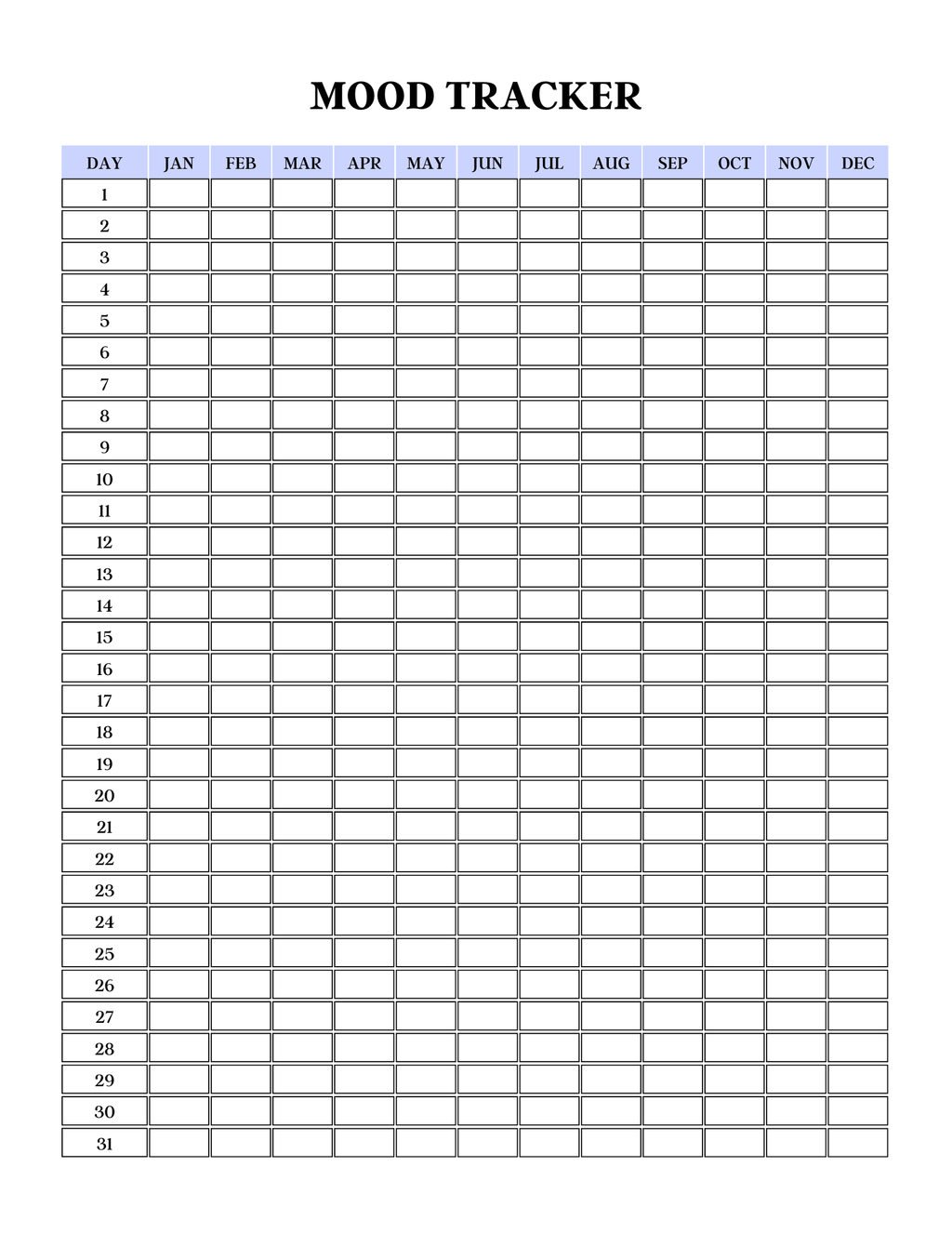 MOOD TRACKER

| DAY | JAN | FEB | MAR | APR | MAY | JUN | JUL | AUG | SEP | OCT | NOV | DEC |
|---|---|---|---|---|---|---|---|---|---|---|---|---|
| 1 | | | | | | | | | | | | |
| 2 | | | | | | | | | | | | |
| 3 | | | | | | | | | | | | |
| 4 | | | | | | | | | | | | |
| 5 | | | | | | | | | | | | |
| 6 | | | | | | | | | | | | |
| 7 | | | | | | | | | | | | |
| 8 | | | | | | | | | | | | |
| 9 | | | | | | | | | | | | |
| 10 | | | | | | | | | | | | |
| 11 | | | | | | | | | | | | |
| 12 | | | | | | | | | | | | |
| 13 | | | | | | | | | | | | |
| 14 | | | | | | | | | | | | |
| 15 | | | | | | | | | | | | |
| 16 | | | | | | | | | | | | |
| 17 | | | | | | | | | | | | |
| 18 | | | | | | | | | | | | |
| 19 | | | | | | | | | | | | |
| 20 | | | | | | | | | | | | |
| 21 | | | | | | | | | | | | |
| 22 | | | | | | | | | | | | |
| 23 | | | | | | | | | | | | |
| 24 | | | | | | | | | | | | |
| 25 | | | | | | | | | | | | |
| 26 | | | | | | | | | | | | |
| 27 | | | | | | | | | | | | |
| 28 | | | | | | | | | | | | |
| 29 | | | | | | | | | | | | |
| 30 | | | | | | | | | | | | |
| 31 | | | | | | | | | | | | |